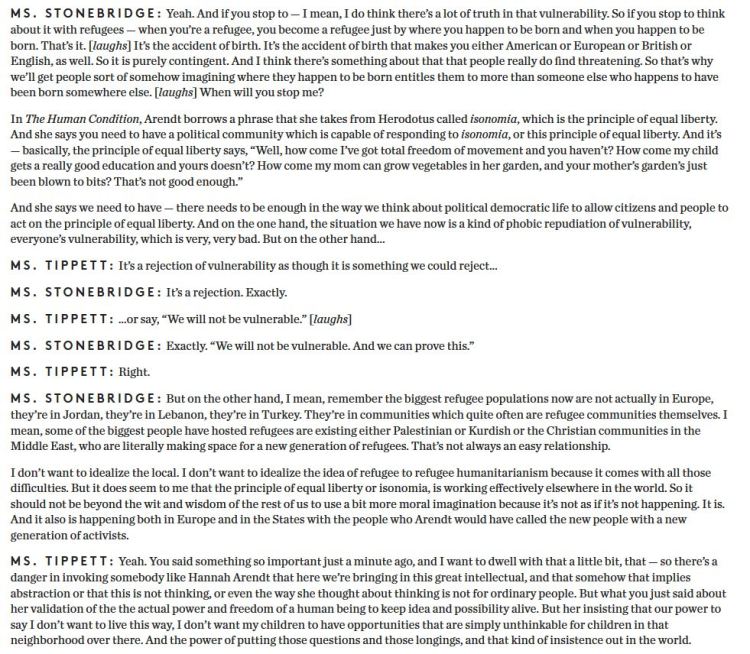 MS. STONEBRIDGE: Yeah. And if you stop to — I mean, I do think there's a lot of truth in that vulnerability. So if you stop to think about it with refugees — when you're a refugee, you become a refugee just by where you happen to be born and when you happen to be born. That's it. [laughs] It's the accident of birth. It's the accident of birth that makes you either American or European or British or English, as well. So it is purely contingent. And I think there's something about that that people really do find threatening. So that's why we'll get people sort of somehow imagining where they happen to be born entitles them to more than someone else who happens to have been born somewhere else. [laughs] When will you stop me?

In The Human Condition, Arendt borrows a phrase that she takes from Herodotus called isonomia, which is the principle of equal liberty. And she says you need to have a political community which is capable of responding to isonomia, or this principle of equal liberty. And it's — basically, the principle of equal liberty says, "Well, how come I've got total freedom of movement and you haven't? How come my child gets a really good education and yours doesn't? How come my mom can grow vegetables in her garden, and your mother's garden's just been blown to bits? That's not good enough."

And she says we need to have — there needs to be enough in the way we think about political democratic life to allow citizens and people to act on the principle of equal liberty. And on the one hand, the situation we have now is a kind of phobic repudiation of vulnerability, everyone's vulnerability, which is very, very bad. But on the other hand...

MS. TIPPETT: It's a rejection of vulnerability as though it is something we could reject...

MS. STONEBRIDGE: It's a rejection. Exactly.

MS. TIPPETT: ...or say, "We will not be vulnerable." [laughs]

MS. STONEBRIDGE: Exactly. "We will not be vulnerable. And we can prove this."

MS. TIPPETT: Right.

MS. STONEBRIDGE: But on the other hand, I mean, remember the biggest refugee populations now are not actually in Europe, they're in Jordan, they're in Lebanon, they're in Turkey. They're in communities which quite often are refugee communities themselves. I mean, some of the biggest people have hosted refugees are existing either Palestinian or Kurdish or the Christian communities in the Middle East, who are literally making space for a new generation of refugees. That's not always an easy relationship.

I don't want to idealize the local. I don't want to idealize the idea of refugee to refugee humanitarianism because it comes with all those difficulties. But it does seem to me that the principle of equal liberty or isonomia, is working effectively elsewhere in the world. So it should not be beyond the wit and wisdom of the rest of us to use a bit more moral imagination because it's not as if it's not happening. It is. And it also is happening both in Europe and in the States with the people who Arendt would have called the new people with a new generation of activists.

MS. TIPPETT: Yeah. You said something so important just a minute ago, and I want to dwell with that a little bit, that — so there's a danger in invoking somebody like Hannah Arendt that here we're bringing in this great intellectual, and that somehow that implies abstraction or that this is not thinking, or even the way she thought about thinking is not for ordinary people. But what you just said about her validation of the the actual power and freedom of a human being to keep idea and possibility alive. But her insisting that our power to say I don't want to live this way, I don't want my children to have opportunities that are simply unthinkable for children in that neighborhood over there. And the power of putting those questions and those longings, and that kind of insistence out in the world.